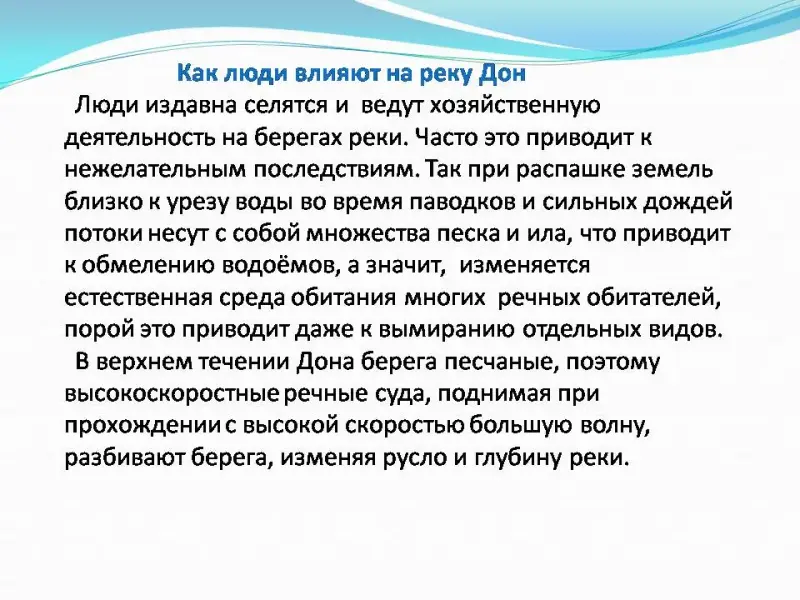 Как люди влияют на реку Дон

Люди издавна селятся и ведут хозяйственную деятельность на берегах реки. Часто это приводит к нежелательным последствиям. Так при распашке земель близко к урезу воды во время паводков и сильных дождей потоки несут с собой множества песка и ила, что приводит к обмелению водоёмов, а значит, изменяется естественная среда обитания многих речных обитателей, порой это приводит даже к вымиранию отдельных видов.

В верхнем течении Дона берега песчаные, поэтому высокоскоростные речные суда, поднимая при прохождении с высокой скоростью большую волну, разбивают берега, изменяя русло и глубину реки.